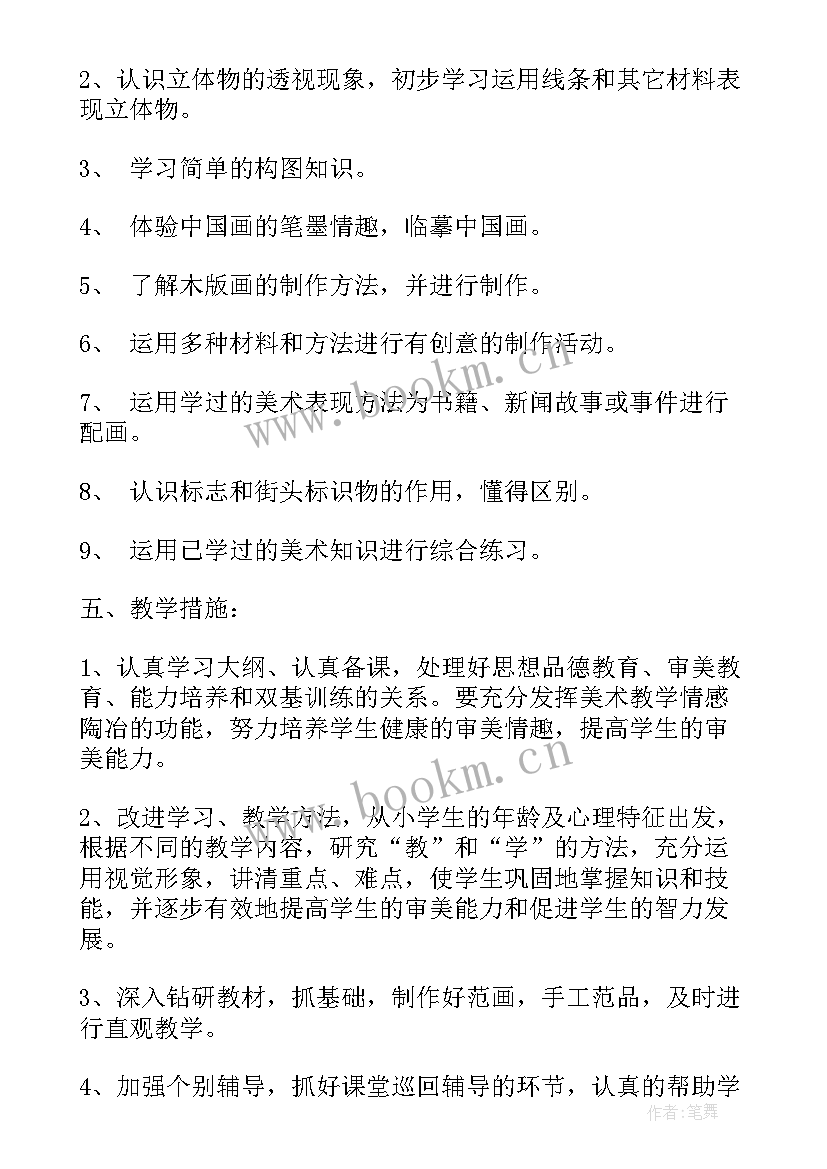 2、认识立体物的透视现象，初步学习运用线条和其它材料表现立体物。

3、 学习简单的构图知识。

4、 体验中国画的笔墨情趣，临摹中国画。

5、 了解木版画的制作方法，并进行制作。

6、 运用多种材料和方法进行有创意的制作活动。

7、 运用学过的美术表现方法为书籍、新闻故事或事件进行配画。

8、 认识标志和街头标识物的作用，懂得区别。

9、 运用已学过的美术知识进行综合练习。

五、教学措施：

1、认真学习大纲、认真备课，处理好思想品德教育、审美教育、能力培养和双基训练的关系。要充分发挥美术教学情感陶冶的功能，努力培养学生健康的审美情趣，提高学生的审美能力。

2、改进学习、教学方法，从小学生的年龄及心理特征出发，根据不同的教学内容，研究“教”和“学”的方法，充分运用视觉形象，讲清重点、难点，使学生巩固地掌握知识和技能，并逐步有效地提高学生的审美能力和促进学生的智力发展。

3、深入钻研教材，抓基础，制作好范画，手工范品，及时进行直观教学。

4、加强个别辅导，抓好课堂巡回辅导的环节，认真的帮助学

www.bookm.cn

www.bookm.cn

作者：笔舞